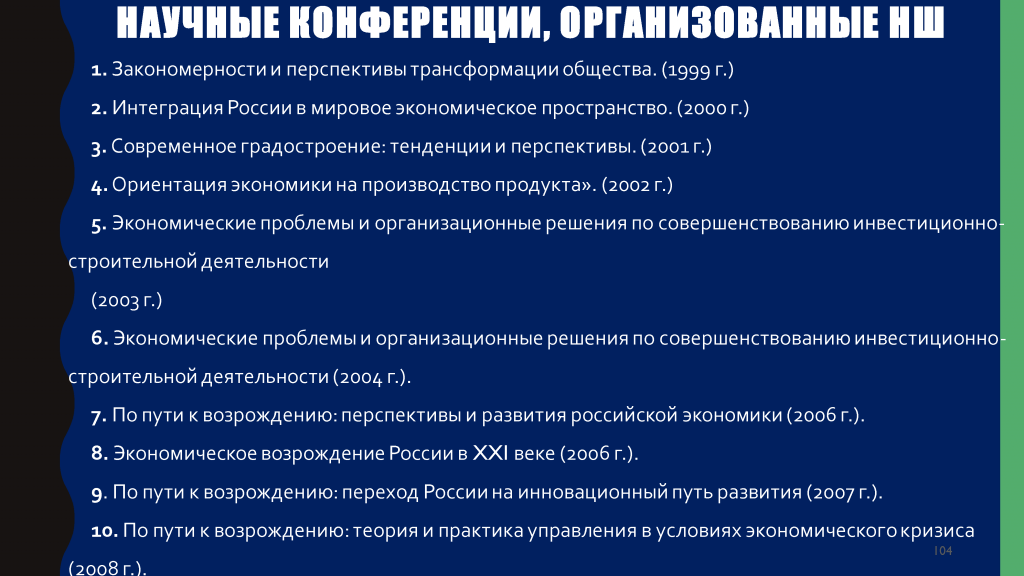 НАУЧНЫЕ КОНФЕРЕНЦИИ, ОРГАНИЗОВАННЫЕ НШ

1. Закономерности и перспективы трансформации общества. (1999 г.)

2. Интеграция России в мировое экономическое пространство. (2000 г.)

3. Современное градостроение: тенденции и перспективы. (2001 г.)

4. Ориентация экономики на производство продукта». (2002 г.)

5. Экономические проблемы и организационные решения по совершенствованию инвестиционно-строительной деятельности

(2003 г.)

6. Экономические проблемы и организационные решения по совершенствованию инвестиционно-строительной деятельности (2004 г.).

7. По пути к возрождению: перспективы и развития российской экономики (2006 г.).

8. Экономическое возрождение России в XXI веке (2006 г.).

9. По пути к возрождению: переход России на инновационный путь развития (2007 г.).

10. По пути к возрождению: теория и практика управления в условиях экономического кризиса (2008 г.).

104